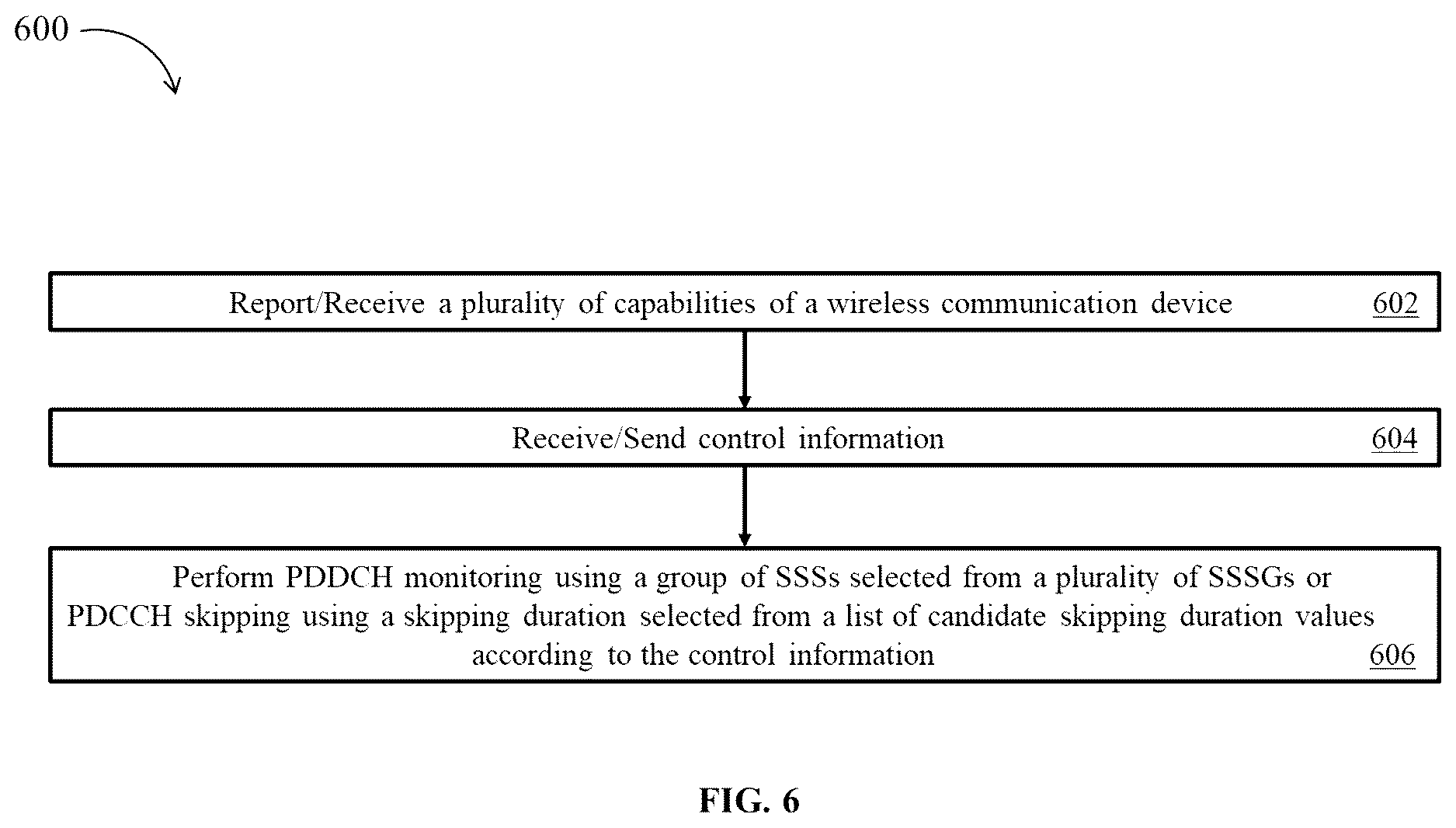 600

Report/Receive a plurality of capabilities of a wireless communication device 602

Receive/Send control information 604

Perform PDDCH monitoring using a group of SSSs selected from a plurality of SSSGs or PDCCH skipping using a skipping duration selected from a list of candidate skipping duration values according to the control information 606

FIG. 6